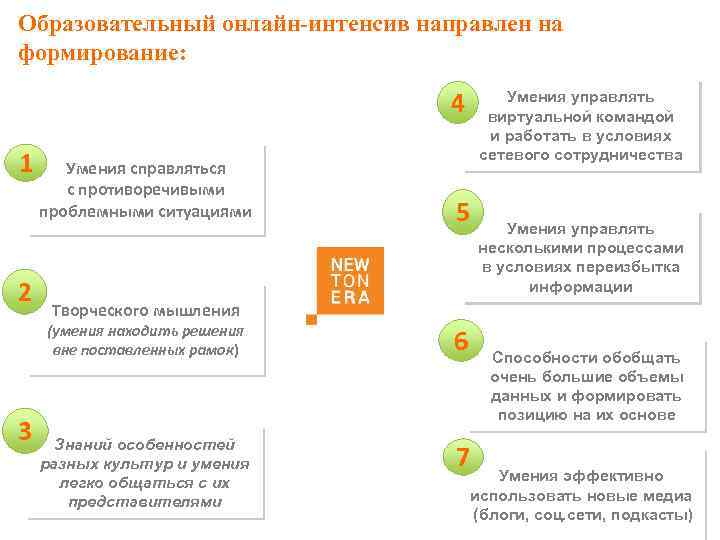 Образовательный онлайн-интенсив направлен на формирование:

1
Умения справляться с противоречивыми проблемными ситуациями

2
Творческого мышления (умения находить решения вне поставленных рамок)

3
Знаний особенностей разных культур и умения легко общаться с их представителями

NEW TON ERA

4
Умения управлять виртуальной командой и работать в условиях сетевого сотрудничества

5
Умения управлять несколькими процессами в условиях переизбытка информации

6
Способности обобщать очень большие объемы данных и формировать позицию на их основе

7
Умения эффективно использовать новые медиа (блоги, соц.сети, подкасты)